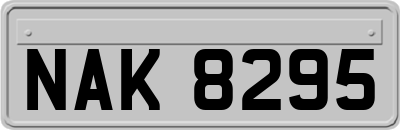 NAK 8295